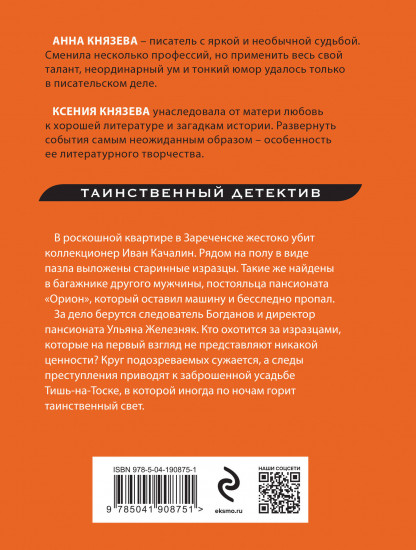 АННА КНЯЗЕВА – писатель с яркой и необычной судьбой. Сменила несколько профессий, но применить весь свой талант, неординарный ум и тонкий юмор удалось только в писательском деле.

КСЕНИЯ КНЯЗЕВА унаследовала от матери любовь к хорошей литературе и загадкам истории. Развернуть события самым неожиданным образом – особенность ее литературного творчества.

ТАИНСТВЕННЫЙ ДЕТЕКТИВ

В роскошной квартире в Зареченске жестоко убит коллекционер Иван Качалин. Рядом на полу в виде пазла выложены старинные изразцы. Такие же найдены в багажнике другого мужчины, постояльца пансионата «Орион», который оставил машину и бесследно пропал.

За дело берутся следователь Богданов и директор пансионата Ульяна Железняк. Кто охотится за изразцами, которые на первый взгляд не представляют никакой ценности? Круг подозреваемых сужается, а следы преступления приводят к заброшенной усадьбе Тишь-на-Тоске, в которой иногда по ночам горит таинственный свет.

ISBN 978-5-04-190875-1

9 785041 908751 >

eksmo.ru

НАШИ СОЦСЕТИ